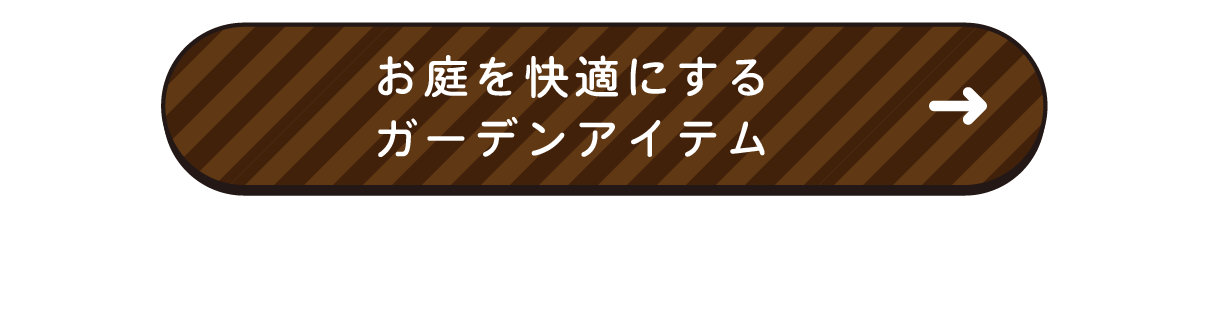 お庭を快適にする
ガーデンアイテム